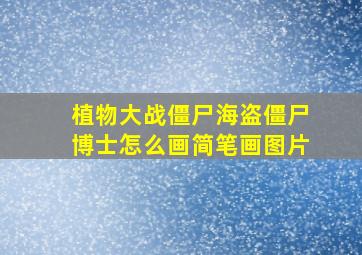 植物大战僵尸海盗僵尸博士怎么画简笔画图片